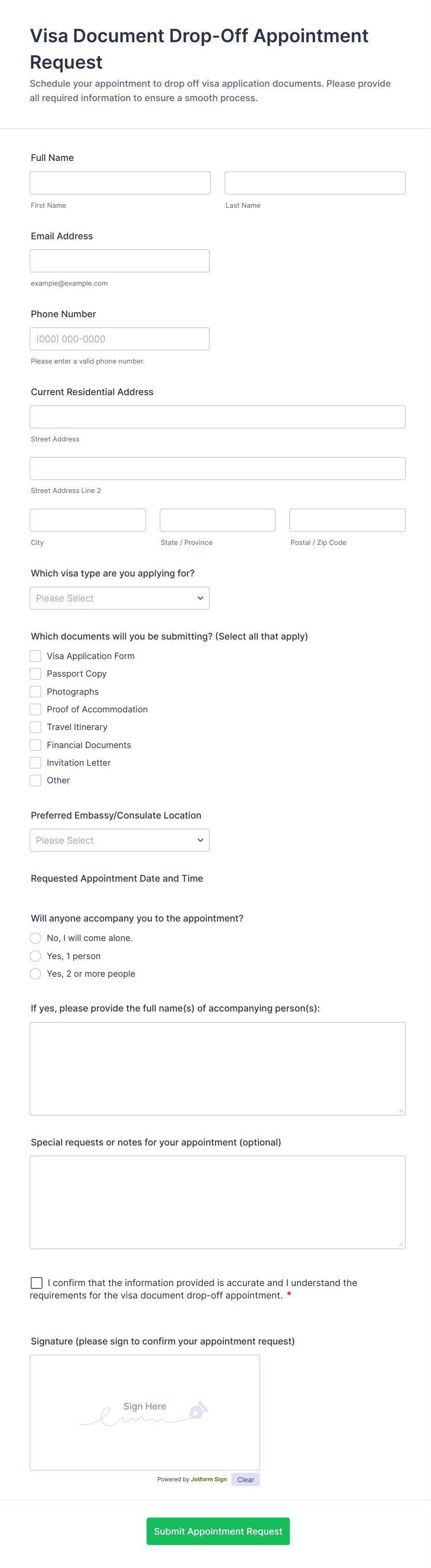 Visa Document Drop-Off Appointment Request

Schedule your appointment to drop off visa application documents. Please provide all required information to ensure a smooth process.

Full Name

First Name

Last Name

Email Address

example@example.com

Phone Number

(000) 000-0000

Please enter a valid phone number.

Current Residential Address

Street Address

Street Address Line 2

City

State / Province

Postal / Zip Code

Which visa type are you applying for?

Please Select

Which documents will you be submitting? (Select all that apply)

Visa Application Form
Passport Copy
Photographs
Proof of Accommodation
Travel Itinerary
Financial Documents
Invitation Letter
Other

Preferred Embassy/Consulate Location

Please Select

Requested Appointment Date and Time

Will anyone accompany you to the appointment?

No, I will come alone.
Yes, 1 person
Yes, 2 or more people

If yes, please provide the full name(s) of accompanying person(s):

Special requests or notes for your appointment (optional)

I confirm that the information provided is accurate and I understand the requirements for the visa document drop-off appointment. *

Signature (please sign to confirm your appointment request)

Sign Here

Powered by Jotform Sign

Clear

Submit Appointment Request